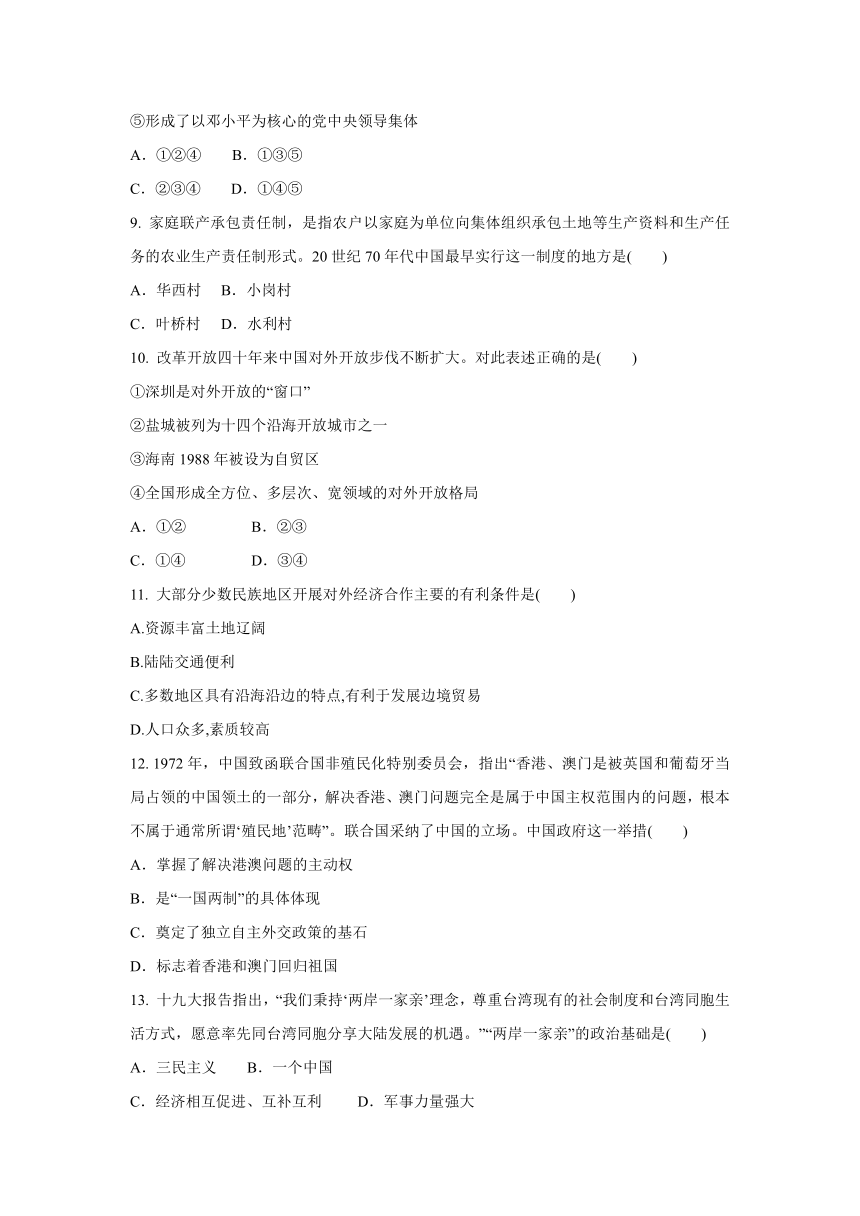 ⑤形成了以邓小平为核心的党中央领导集体

A．①②④　　B．①③⑤

C．②③④　　D．①④⑤

9. 家庭联产承包责任制，是指农户以家庭为单位向集体组织承包土地等生产资料和生产任务的农业生产责任制形式。20 世纪 70 年代中国最早实行这一制度的地方是(　　)

A．华西村　B．小岗村

C．叶桥村　D．水利村

10. 改革开放四十年来中国对外开放步伐不断扩大。对此表述正确的是(　　)

①深圳是对外开放的“窗口”

②盐城被列为十四个沿海开放城市之一

③海南 1988 年被设为自贸区

④全国形成全方位、多层次、宽领域的对外开放格局

A．①②　　　　B．②③

C．①④　　　　D．③④

11. 大部分少数民族地区开展对外经济合作主要的有利条件是(　　)

A.资源丰富土地辽阔

B.陆陆交通便利

C.多数地区具有沿海沿边的特点,有利于发展边境贸易

D.人口众多,素质较高

12. 1972 年，中国致函联合国非殖民化特别委员会，指出“香港、澳门是被英国和葡萄牙当局占领的中国领土的一部分，解决香港、澳门问题完全是属于中国主权范围内的问题，根本不属于通常所谓‘殖民地’范畴”。联合国采纳了中国的立场。中国政府这一举措(　　)

A．掌握了解决港澳问题的主动权

B．是“一国两制”的具体体现

C．奠定了独立自主外交政策的基石

D．标志着香港和澳门回归祖国

13. 十九大报告指出，“我们秉持‘两岸一家亲’理念，尊重台湾现有的社会制度和台湾同胞生活方式，愿意率先同台湾同胞分享大陆发展的机遇。”“两岸一家亲”的政治基础是(　　)

A．三民主义　　B．一个中国

C．经济相互促进、互补互利　　D．军事力量强大